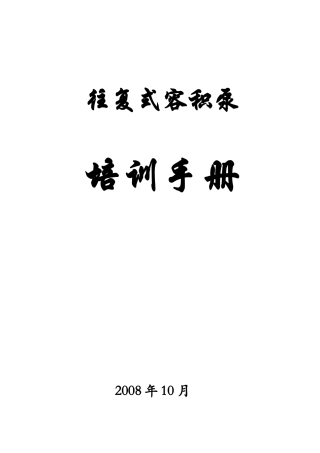 往复式容积泵

培训手册

2008 年 10 月